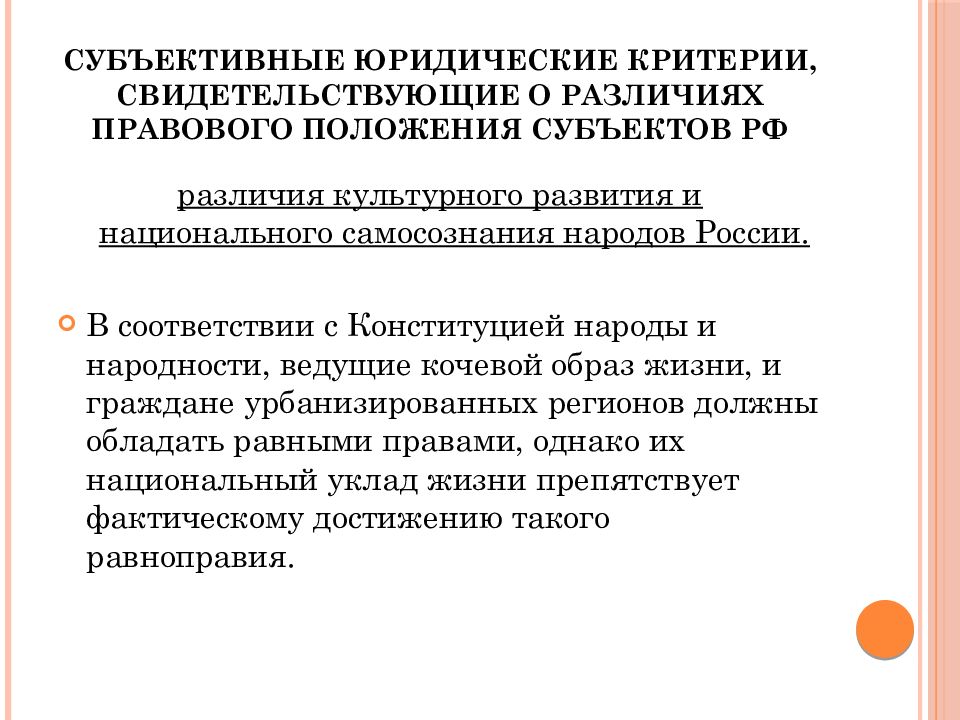 СУБЪЕКТИВНЫЕ ЮРИДИЧЕСКИЕ КРИТЕРИИ, СВИДЕТЕЛЬСТВУЮЩИЕ О РАЗЛИЧИЯХ ПРАВОВОГО ПОЛОЖЕНИЯ СУБЪЕКТОВ РФ

различия культурного развития и национального самосознания народов России.

В соответствии с Конституцией народы и народности, ведущие кочевой образ жизни, и граждане урбанизированных регионов должны обладать равными правами, однако их национальный уклад жизни препятствует фактическому достижению такого равноправия.